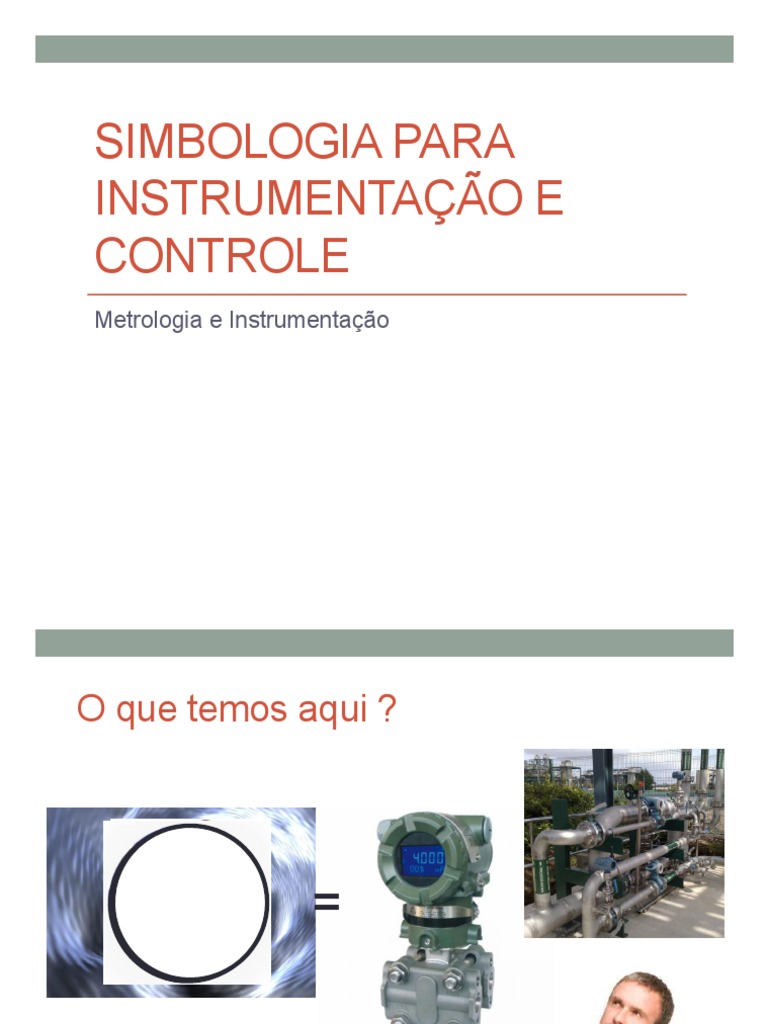 SIMBOLOGIA PARA INSTRUMENTAÇÃO E CONTROLE

Metrologia e Instrumentação

O que temos aqui ?

=

4000